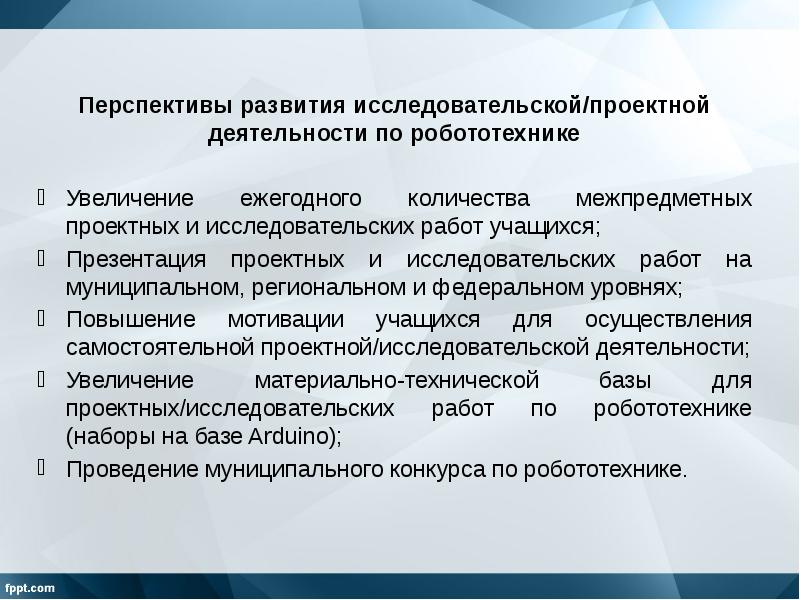 Перспективы развития исследовательской/проектной деятельности по робототехнике

Увеличение ежегодного количества межпредметных проектных и исследовательских работ учащихся;

Презентация проектных и исследовательских работ на муниципальном, региональном и федеральном уровнях;

Повышение мотивации учащихся для осуществления самостоятельной проектной/исследовательской деятельности;

Увеличение материально-технической базы для проектных/исследовательских работ по робототехнике (наборы на базе Arduino);

Проведение муниципального конкурса по робототехнике.

fppt.com